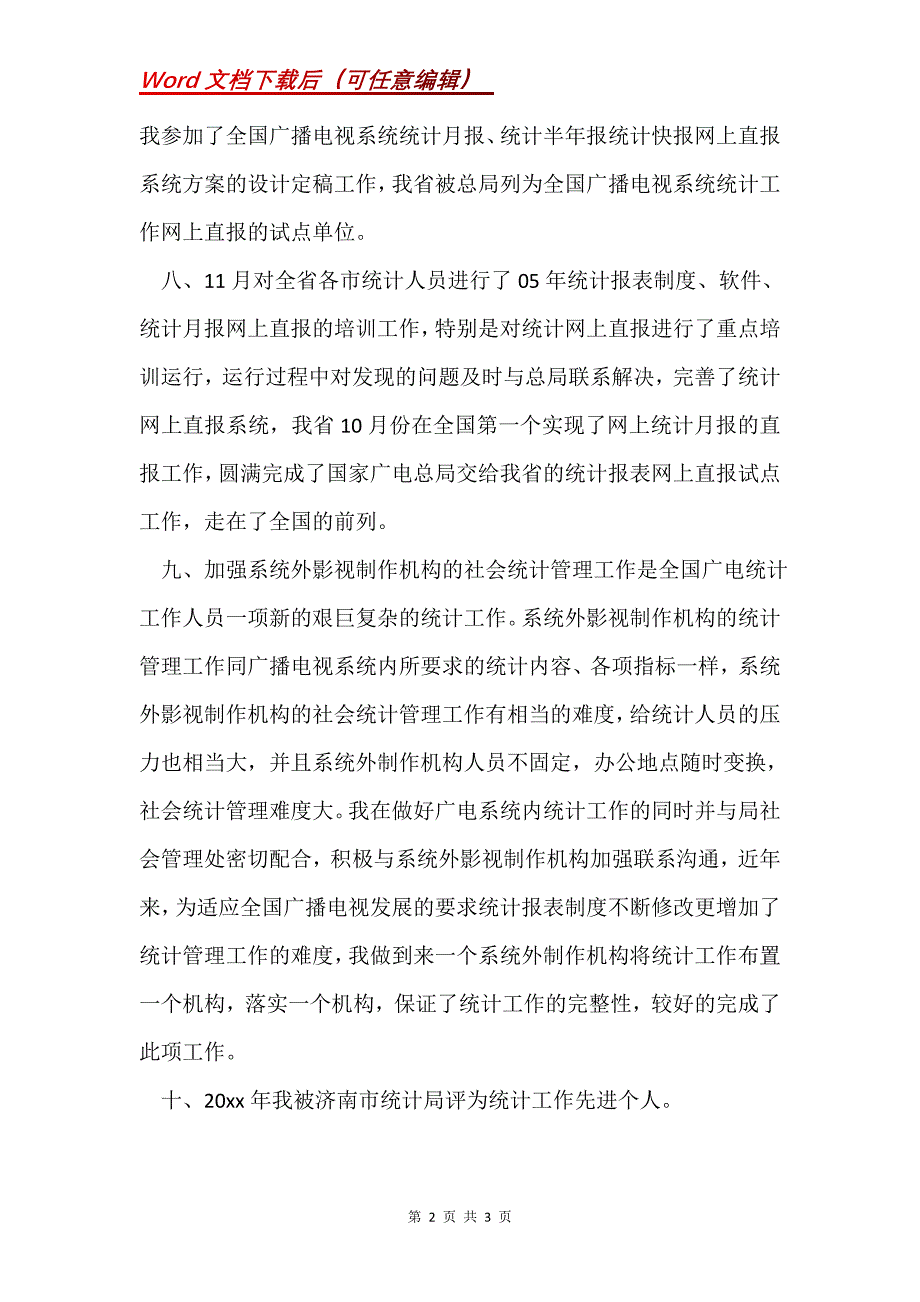 Word 文档下载后（可任意编辑）

我参加了全国广播电视系统统计月报、统计半年报统计快报网上直报系统方案的设计定稿工作，我省被总局列为全国广播电视系统统计工作网上直报的试点单位。

八、11 月对全省各市统计人员进行了 05 年统计报表制度、软件、统计月报网上直报的培训工作，特别是对统计网上直报进行了重点培训运行，运行过程中对发现的问题及时与总局联系解决，完善了统计网上直报系统，我省 10 月份在全国第一个实现了网上统计月报的直报工作，圆满完成了国家广电总局交给我省的统计报表网上直报试点工作，走在了全国的前列。

九、加强系统外影视制作机构的社会统计管理工作是全国广电统计工作人员一项新的艰巨复杂的统计工作。系统外影视制作机构的统计管理工作同广播电视系统内所要求的统计内容、各项指标一样，系统外影视制作机构的社会统计管理工作有相当的难度，给统计人员的压力也相当大，并且系统外制作机构人员不固定，办公地点随时变换，社会统计管理难度大。我在做好广电系统内统计工作的同时并与局社会管理处密切配合，积极与系统外影视制作机构加强联系沟通，近年来，为适应全国广播电视发展的要求统计报表制度不断修改更增加了统计管理工作的难度，我做到来一个系统外制作机构将统计工作布置一个机构，落实一个机构，保证了统计工作的完整性，较好的完成了此项工作。

十、20xx 年我被济南市统计局评为统计工作先进个人。

第 2 页 共 3 页